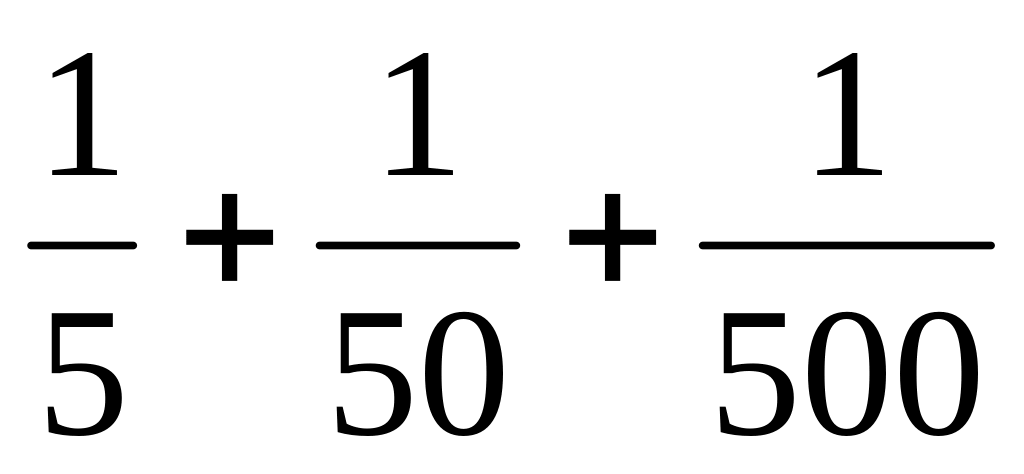 $\frac{1}{5}+\frac{1}{50}+\frac{1}{500}$